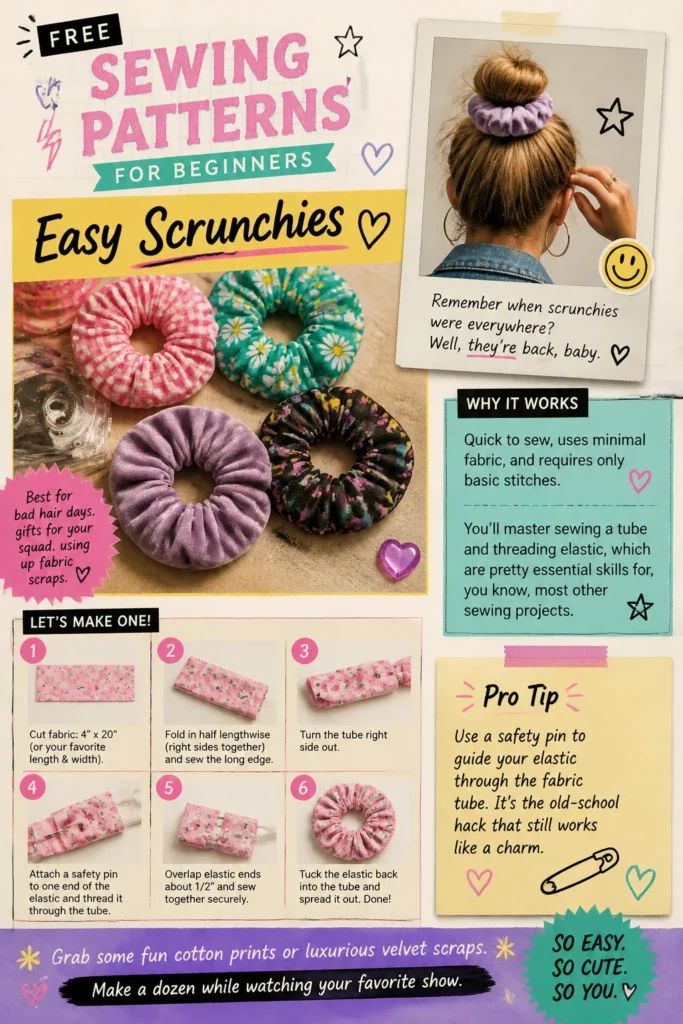 FREE
SEWING PATTERNS
FOR BEGINNERS

Easy Scrunchies

Best for bad hair days. gifts for your squad. using up fabric scraps.

Remember when scrunchies were everywhere? Well, they're back, baby.

WHY IT WORKS

Quick to sew, uses minimal fabric, and requires only basic stitches.

You'll master sewing a tube and threading elastic, which are pretty essential skills for, you know, most other sewing projects.

LET'S MAKE ONE!

1
Cut fabric: 4" x 20" (or your favorite length & width).

2
Fold in half lengthwise (right sides together) and sew the long edge.

3
Turn the tube right side out.

4
Attach a safety pin to one end of the elastic and thread it through the tube.

5
Overlap elastic ends about 1/2" and sew together securely.

6
Tuck the elastic back into the tube and spread it out. Done!

Pro Tip

Use a safety pin to guide your elastic through the fabric tube. It's the old-school hack that still works like a charm.

Grab some fun cotton prints or luxurious velvet scraps.
Make a dozen while watching your favorite show.

SO EASY.
SO CUTE.
SO YOU.